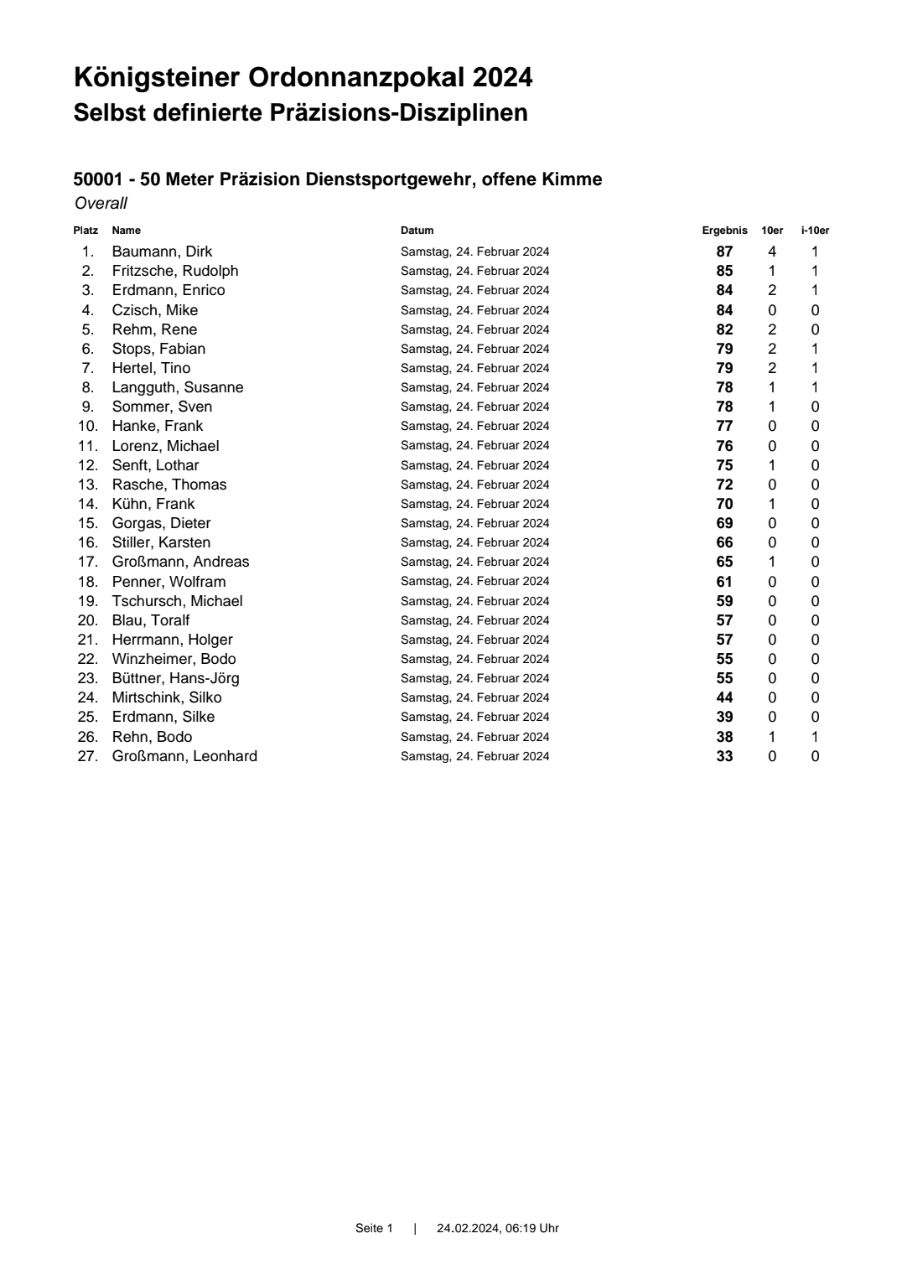 Königsteiner Ordonnanzpokal 2024
Selbst definierte Präzisions-Disziplinen

50001 - 50 Meter Präzision Dienstsportgewehr, offene Kimme
Overall

| Platz | Name | Datum | Ergebnis | 10er | i-10er |
|---|---|---|---|---|---|
| 1. | Baumann, Dirk | Samstag, 24. Februar 2024 | 87 | 4 | 1 |
| 2. | Fritzsche, Rudolph | Samstag, 24. Februar 2024 | 85 | 1 | 1 |
| 3. | Erdmann, Enrico | Samstag, 24. Februar 2024 | 84 | 2 | 1 |
| 4. | Czisch, Mike | Samstag, 24. Februar 2024 | 84 | 0 | 0 |
| 5. | Rehm, Rene | Samstag, 24. Februar 2024 | 82 | 2 | 0 |
| 6. | Stops, Fabian | Samstag, 24. Februar 2024 | 79 | 2 | 1 |
| 7. | Hertel, Tino | Samstag, 24. Februar 2024 | 79 | 2 | 1 |
| 8. | Langguth, Susanne | Samstag, 24. Februar 2024 | 78 | 1 | 1 |
| 9. | Sommer, Sven | Samstag, 24. Februar 2024 | 78 | 1 | 0 |
| 10. | Hanke, Frank | Samstag, 24. Februar 2024 | 77 | 0 | 0 |
| 11. | Lorenz, Michael | Samstag, 24. Februar 2024 | 76 | 0 | 0 |
| 12. | Senft, Lothar | Samstag, 24. Februar 2024 | 75 | 1 | 0 |
| 13. | Rasche, Thomas | Samstag, 24. Februar 2024 | 72 | 0 | 0 |
| 14. | Kühn, Frank | Samstag, 24. Februar 2024 | 70 | 1 | 0 |
| 15. | Gorgas, Dieter | Samstag, 24. Februar 2024 | 69 | 0 | 0 |
| 16. | Stiller, Karsten | Samstag, 24. Februar 2024 | 66 | 0 | 0 |
| 17. | Großmann, Andreas | Samstag, 24. Februar 2024 | 65 | 1 | 0 |
| 18. | Penner, Wolfram | Samstag, 24. Februar 2024 | 61 | 0 | 0 |
| 19. | Tschursch, Michael | Samstag, 24. Februar 2024 | 59 | 0 | 0 |
| 20. | Blau, Toralf | Samstag, 24. Februar 2024 | 57 | 0 | 0 |
| 21. | Herrmann, Holger | Samstag, 24. Februar 2024 | 57 | 0 | 0 |
| 22. | Winzheimer, Bodo | Samstag, 24. Februar 2024 | 55 | 0 | 0 |
| 23. | Büttner, Hans-Jörg | Samstag, 24. Februar 2024 | 55 | 0 | 0 |
| 24. | Mirtschink, Silko | Samstag, 24. Februar 2024 | 44 | 0 | 0 |
| 25. | Erdmann, Silke | Samstag, 24. Februar 2024 | 39 | 0 | 0 |
| 26. | Rehn, Bodo | Samstag, 24. Februar 2024 | 38 | 1 | 1 |
| 27. | Großmann, Leonhard | Samstag, 24. Februar 2024 | 33 | 0 | 0 |

Seite 1 | 24.02.2024, 06:19 Uhr